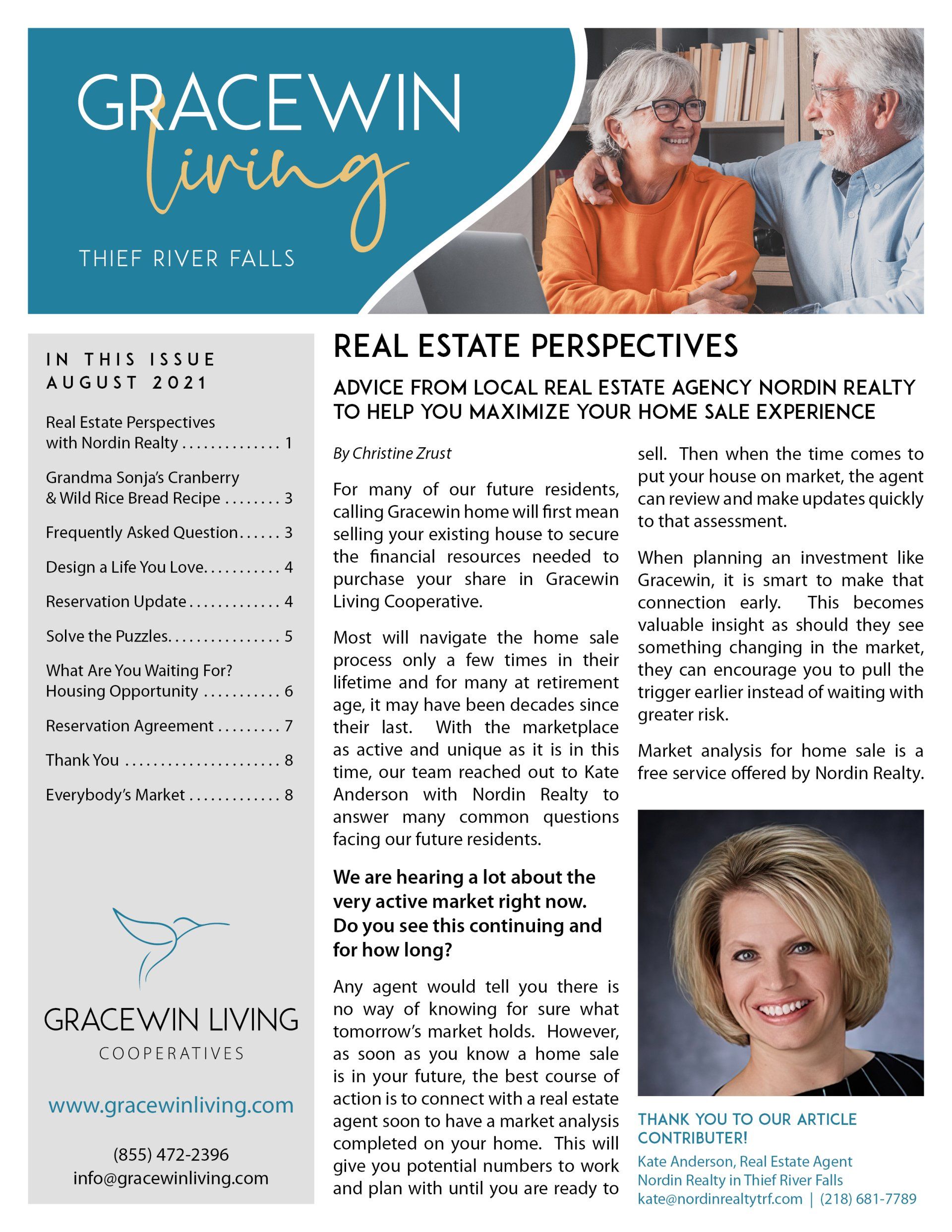 GRACEWIN
living
THIEF RIVER FALLS

IN THIS ISSUE
AUGUST 2021

Real Estate Perspectives with Nordin Realty . . . . . . . . . . . . . . 1
Grandma Sonja's Cranberry & Wild Rice Bread Recipe . . . . . . . . 3
Frequently Asked Question. . . . . . 3
Design a Life You Love. . . . . . . . . . . 4
Reservation Update . . . . . . . . . . . . . 4
Solve the Puzzles. . . . . . . . . . . . . . . . 5
What Are You Waiting For? Housing Opportunity . . . . . . . . . . . 6
Reservation Agreement . . . . . . . . . 7
Thank You . . . . . . . . . . . . . . . . . . . . . . 8
Everybody's Market . . . . . . . . . . . . . 8

GRACEWIN LIVING
COOPERATIVES

www.gracewinliving.com

(855) 472-2396
info@gracewinliving.com

REAL ESTATE PERSPECTIVES

ADVICE FROM LOCAL REAL ESTATE AGENCY NORDIN REALTY TO HELP YOU MAXIMIZE YOUR HOME SALE EXPERIENCE

By Christine Zrust

For many of our future residents, calling Gracewin home will first mean selling your existing house to secure the financial resources needed to purchase your share in Gracewin Living Cooperative.

Most will navigate the home sale process only a few times in their lifetime and for many at retirement age, it may have been decades since their last. With the marketplace as active and unique as it is in this time, our team reached out to Kate Anderson with Nordin Realty to answer many common questions facing our future residents.

We are hearing a lot about the very active market right now. Do you see this continuing and for how long?

Any agent would tell you there is no way of knowing for sure what tomorrow's market holds. However, as soon as you know a home sale is in your future, the best course of action is to connect with a real estate agent soon to have a market analysis completed on your home. This will give you potential numbers to work and plan with until you are ready to sell. Then when the time comes to put your house on market, the agent can review and make updates quickly to that assessment.

When planning an investment like Gracewin, it is smart to make that connection early. This becomes valuable insight as should they see something changing in the market, they can encourage you to pull the trigger earlier instead of waiting with greater risk.

Market analysis for home sale is a free service offered by Nordin Realty.

THANK YOU TO OUR ARTICLE CONTRIBUTER!
Kate Anderson, Real Estate Agent
Nordin Realty in Thief River Falls
kate@nordinrealtytrf.com | (218) 681-7789